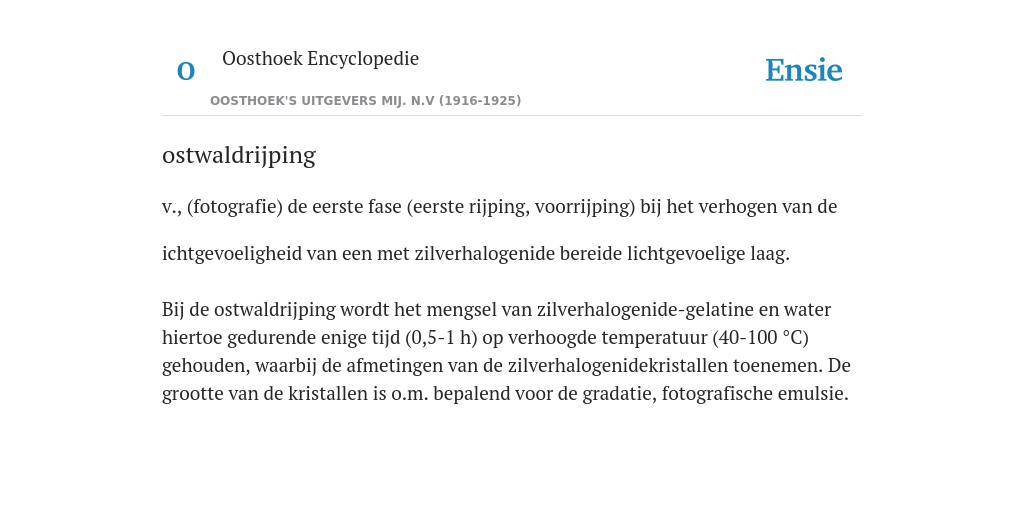 O

Oosthoek Encyclopedie

OOSTHOEK'S UITGEVERS MIJ. N.V (1916-1925)

Ensie

ostwaldrijping

v., (fotografie) de eerste fase (eerste rijping, voorrijping) bij het verhogen van de

ichtgevoeligheid van een met zilverhalogenide bereide lichtgevoelige laag.

Bij de ostwaldrijping wordt het mengsel van zilverhalogenide-gelatine en water hiertoe gedurende enige tijd (0,5-1 h) op verhoogde temperatuur (40-100 °C) gehouden, waarbij de afmetingen van de zilverhalogenidekristallen toenemen. De grootte van de kristallen is o.m. bepalend voor de gradatie, fotografische emulsie.